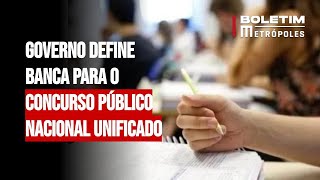 BOLETIM
METRÓPOLES

GOVERNO DEFINE BANCA PARA O CONCURSO PÚBLICO NACIONAL UNIFICADO